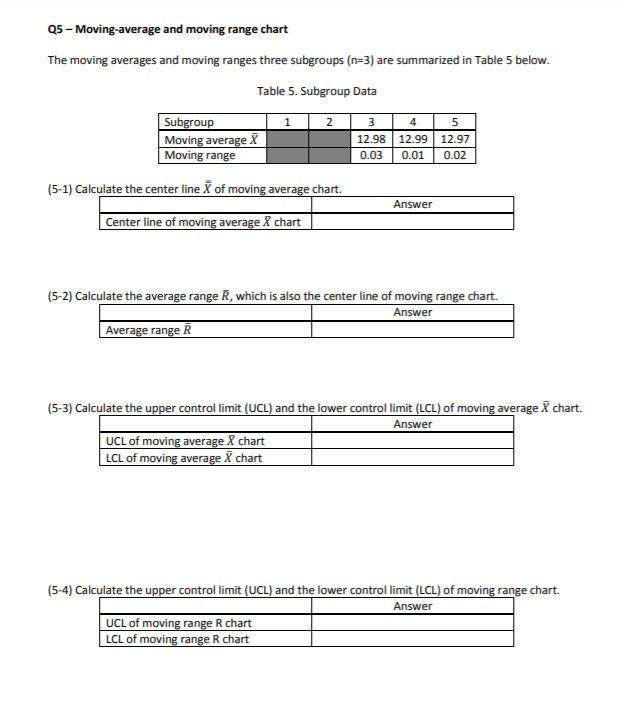 Q5 – Moving-average and moving range chart

The moving averages and moving ranges three subgroups (n=3) are summarized in Table 5 below.

Table 5. Subgroup Data

| Subgroup | 1 | 2 | 3 | 4 | 5 |
|---|---|---|---|---|---|
| Moving average $\bar{X}$ | | | 12.98 | 12.99 | 12.97 |
| Moving range | | | 0.03 | 0.01 | 0.02 |

(5-1) Calculate the center line $\bar{\bar{X}}$ of moving average chart.

| | Answer |
|---|---|
| Center line of moving average $\bar{X}$ chart | |

(5-2) Calculate the average range $\bar{R}$, which is also the center line of moving range chart.

| | Answer |
|---|---|
| Average range $\bar{R}$ | |

(5-3) Calculate the upper control limit (UCL) and the lower control limit (LCL) of moving average $\bar{X}$ chart.

| | Answer |
|---|---|
| UCL of moving average $\bar{X}$ chart | |
| LCL of moving average $\bar{X}$ chart | |

(5-4) Calculate the upper control limit (UCL) and the lower control limit (LCL) of moving range chart.

| | Answer |
|---|---|
| UCL of moving range R chart | |
| LCL of moving range R chart | |